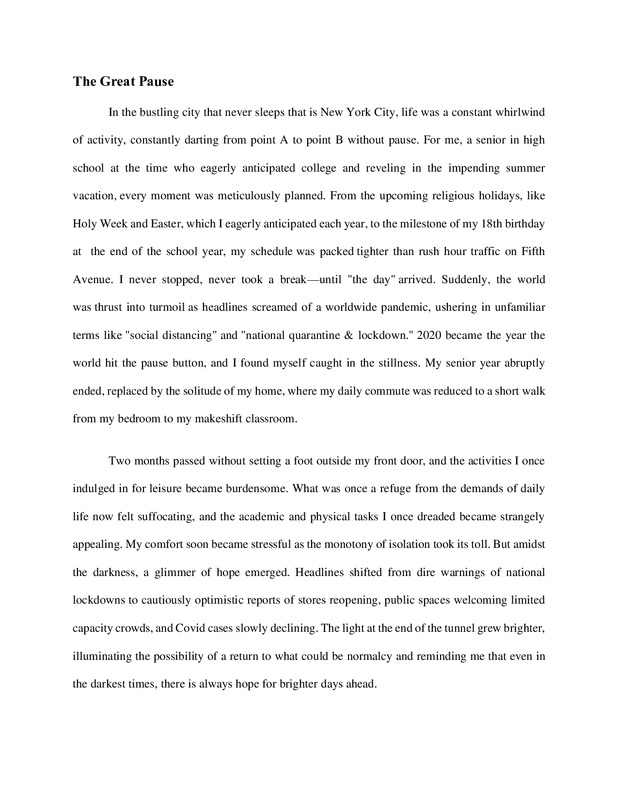 The Great Pause

In the bustling city that never sleeps that is New York City, life was a constant whirlwind of activity, constantly darting from point A to point B without pause. For me, a senior in high school at the time who eagerly anticipated college and reveling in the impending summer vacation, every moment was meticulously planned. From the upcoming religious holidays, like Holy Week and Easter, which I eagerly anticipated each year, to the milestone of my 18th birthday at the end of the school year, my schedule was packed tighter than rush hour traffic on Fifth Avenue. I never stopped, never took a break—until "the day" arrived. Suddenly, the world was thrust into turmoil as headlines screamed of a worldwide pandemic, ushering in unfamiliar terms like "social distancing" and "national quarantine & lockdown." 2020 became the year the world hit the pause button, and I found myself caught in the stillness. My senior year abruptly ended, replaced by the solitude of my home, where my daily commute was reduced to a short walk from my bedroom to my makeshift classroom.

Two months passed without setting a foot outside my front door, and the activities I once indulged in for leisure became burdensome. What was once a refuge from the demands of daily life now felt suffocating, and the academic and physical tasks I once dreaded became strangely appealing. My comfort soon became stressful as the monotony of isolation took its toll. But amidst the darkness, a glimmer of hope emerged. Headlines shifted from dire warnings of national lockdowns to cautiously optimistic reports of stores reopening, public spaces welcoming limited capacity crowds, and Covid cases slowly declining. The light at the end of the tunnel grew brighter, illuminating the possibility of a return to what could be normalcy and reminding me that even in the darkest times, there is always hope for brighter days ahead.